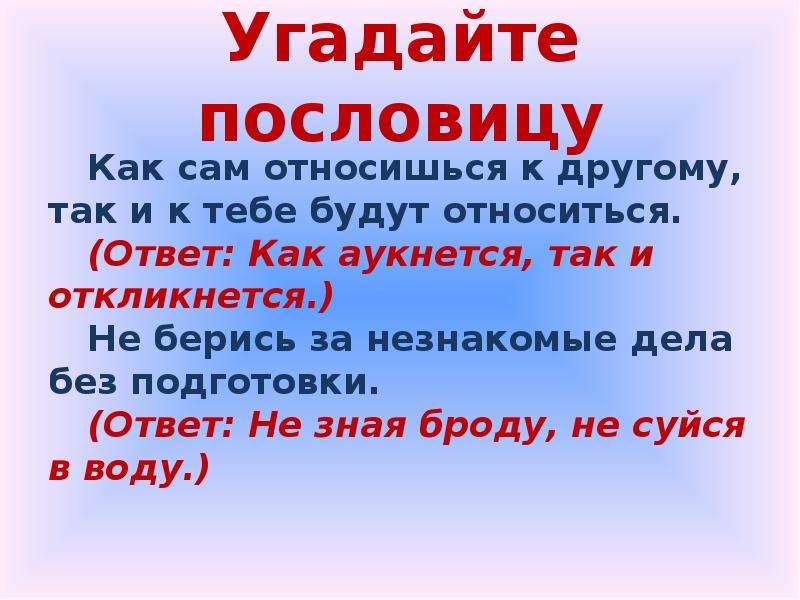 Угадайте пословицу

Как сам относишься к другому, так и к тебе будут относиться.

(Ответ: Как аукнется, так и откликнется.)

Не берись за незнакомые дела без подготовки.

(Ответ: Не зная броду, не суйся в воду.)